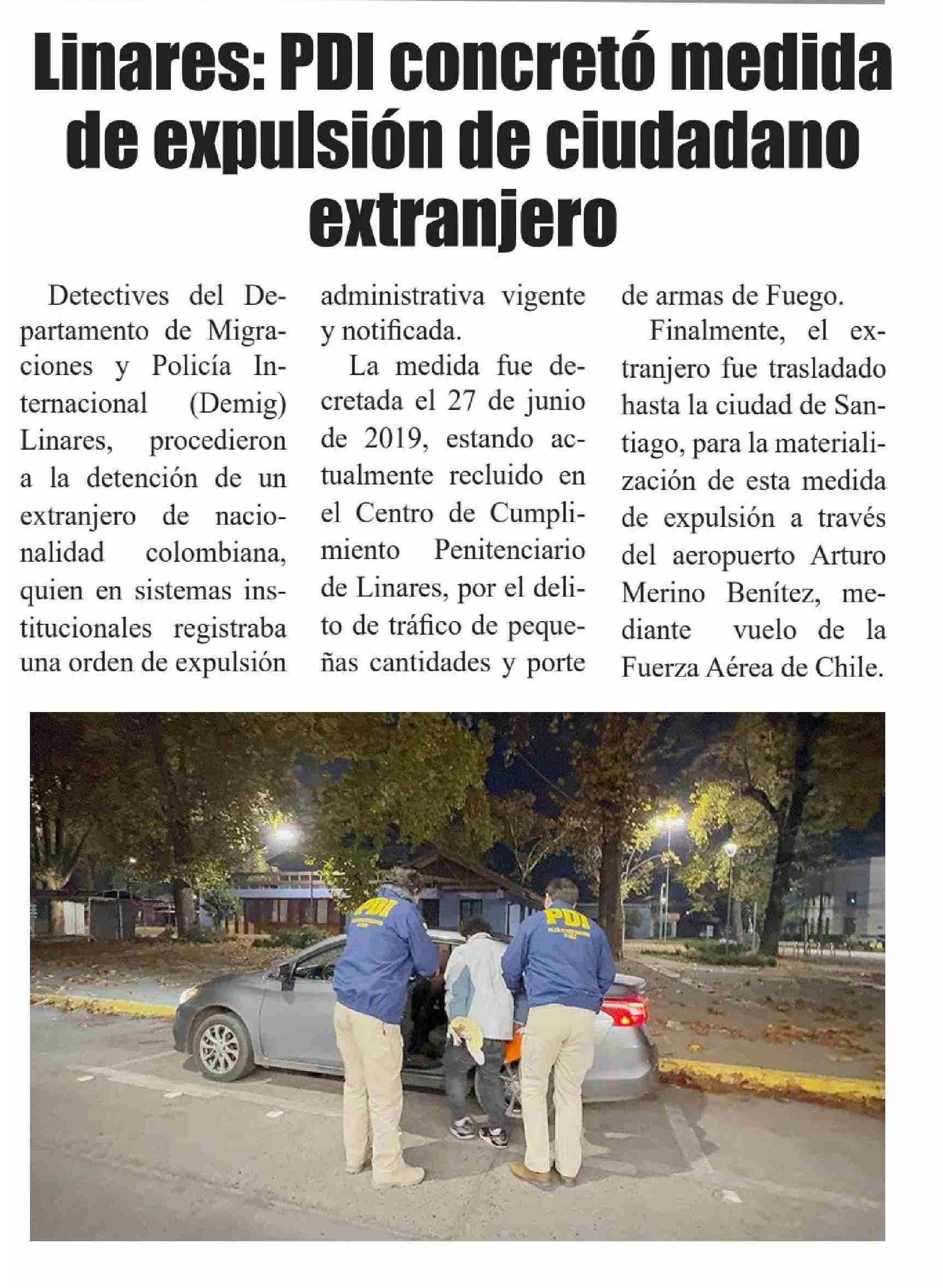 Linares: PDI concretó medida de expulsión de ciudadano extranjero

Detectives del Departamento de Migraciones y Policía Internacional (Demig) Linares, procedieron a la detención de un extranjero de nacionalidad colombiana, quien en sistemas institucionales registraba una orden de expulsión administrativa vigente y notificada.

La medida fue decretada el 27 de junio de 2019, estando actualmente recluido en el Centro de Cumplimiento Penitenciario de Linares, por el delito de tráfico de pequeñas cantidades y porte de armas de Fuego.

Finalmente, el extranjero fue trasladado hasta la ciudad de Santiago, para la materialización de esta medida de expulsión a través del aeropuerto Arturo Merino Benítez, mediante vuelo de la Fuerza Aérea de Chile.

PDI

PDI